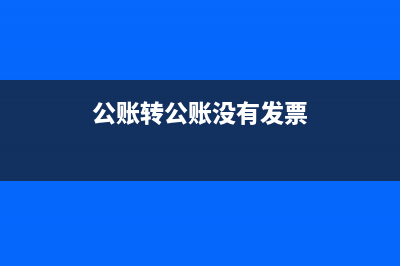 公账转公账没有发票